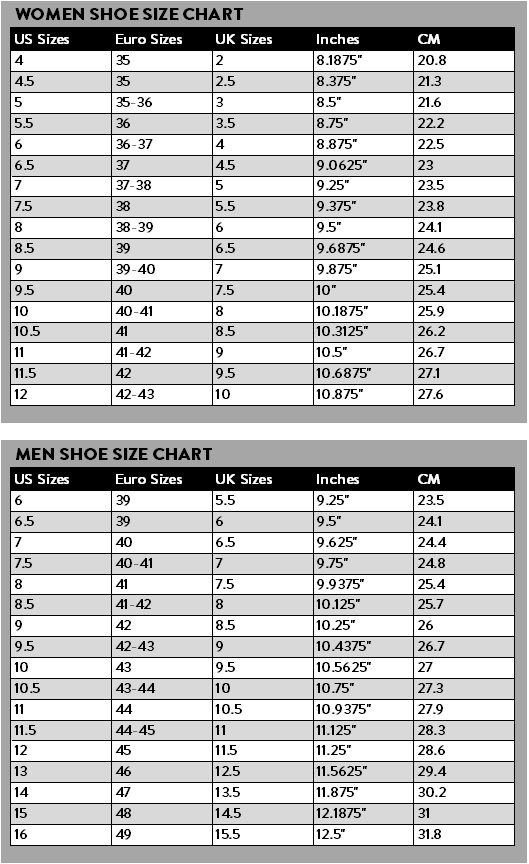 WOMEN SHOE SIZE CHART

| US Sizes | Euro Sizes | UK Sizes | Inches | CM |
|---|---|---|---|---|
| 4 | 35 | 2 | 8.1875" | 20.8 |
| 4.5 | 35 | 2.5 | 8.375" | 21.3 |
| 5 | 35-36 | 3 | 8.5" | 21.6 |
| 5.5 | 36 | 3.5 | 8.75" | 22.2 |
| 6 | 36-37 | 4 | 8.875" | 22.5 |
| 6.5 | 37 | 4.5 | 9.0625" | 23 |
| 7 | 37-38 | 5 | 9.25" | 23.5 |
| 7.5 | 38 | 5.5 | 9.375" | 23.8 |
| 8 | 38-39 | 6 | 9.5" | 24.1 |
| 8.5 | 39 | 6.5 | 9.6875" | 24.6 |
| 9 | 39-40 | 7 | 9.875" | 25.1 |
| 9.5 | 40 | 7.5 | 10" | 25.4 |
| 10 | 40-41 | 8 | 10.1875" | 25.9 |
| 10.5 | 41 | 8.5 | 10.3125" | 26.2 |
| 11 | 41-42 | 9 | 10.5" | 26.7 |
| 11.5 | 42 | 9.5 | 10.6875" | 27.1 |
| 12 | 42-43 | 10 | 10.875" | 27.6 |

MEN SHOE SIZE CHART

| US Sizes | Euro Sizes | UK Sizes | Inches | CM |
|---|---|---|---|---|
| 6 | 39 | 5.5 | 9.25" | 23.5 |
| 6.5 | 39 | 6 | 9.5" | 24.1 |
| 7 | 40 | 6.5 | 9.625" | 24.4 |
| 7.5 | 40-41 | 7 | 9.75" | 24.8 |
| 8 | 41 | 7.5 | 9.9375" | 25.4 |
| 8.5 | 41-42 | 8 | 10.125" | 25.7 |
| 9 | 42 | 8.5 | 10.25" | 26 |
| 9.5 | 42-43 | 9 | 10.4375" | 26.7 |
| 10 | 43 | 9.5 | 10.5625" | 27 |
| 10.5 | 43-44 | 10 | 10.75" | 27.3 |
| 11 | 44 | 10.5 | 10.9375" | 27.9 |
| 11.5 | 44-45 | 11 | 11.125" | 28.3 |
| 12 | 45 | 11.5 | 11.25" | 28.6 |
| 13 | 46 | 12.5 | 11.5625" | 29.4 |
| 14 | 47 | 13.5 | 11.875" | 30.2 |
| 15 | 48 | 14.5 | 12.1875" | 31 |
| 16 | 49 | 15.5 | 12.5" | 31.8 |